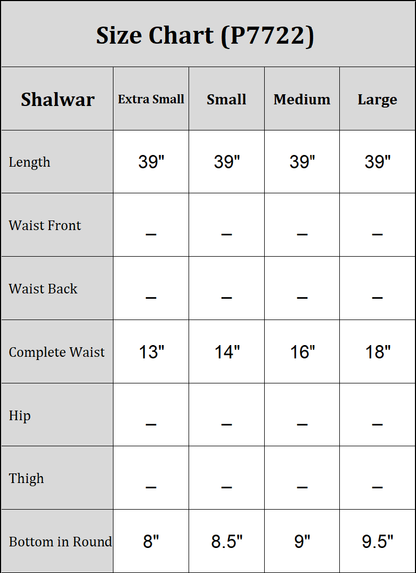 Size Chart (P7722)

| Shalwar | Extra Small | Small | Medium | Large |
|---|---|---|---|---|
| Length | 39" | 39" | 39" | 39" |
| Waist Front | – | – | – | – |
| Waist Back | – | – | – | – |
| Complete Waist | 13" | 14" | 16" | 18" |
| Hip | – | – | – | – |
| Thigh | – | – | – | – |
| Bottom in Round | 8" | 8.5" | 9" | 9.5" |